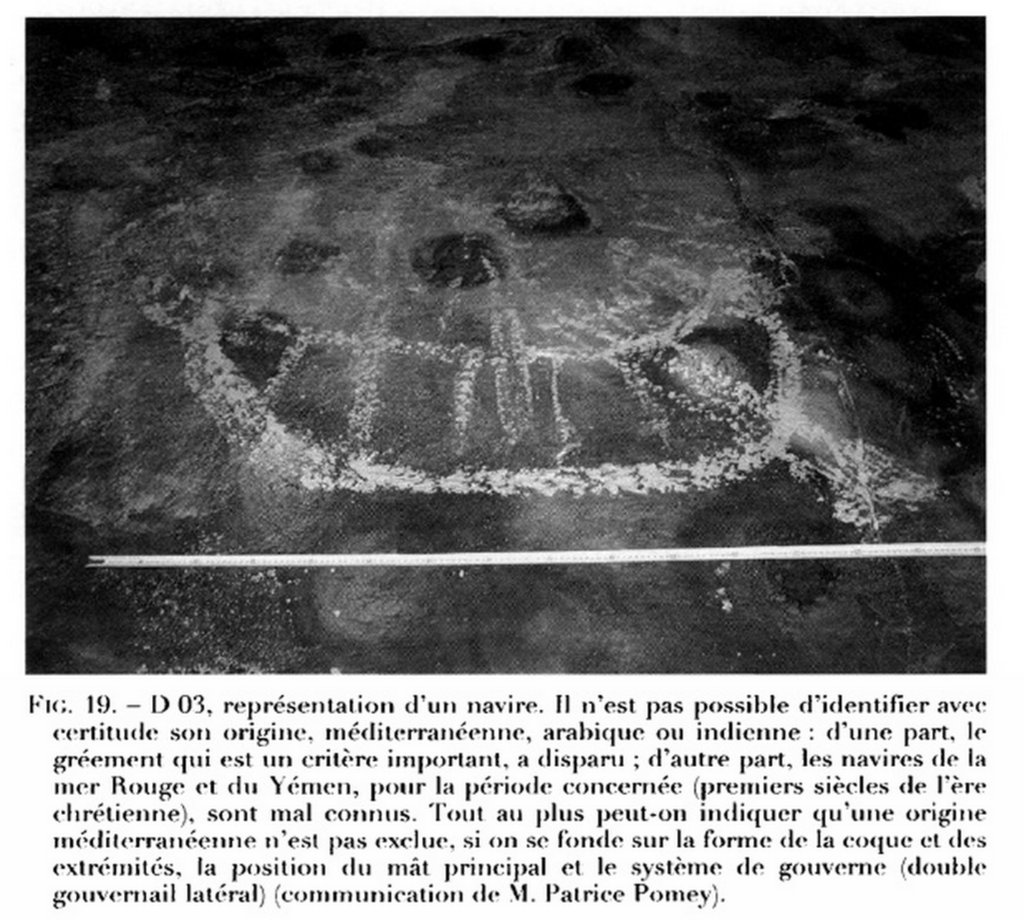 FIG. 19. – D 03, représentation d'un navire. Il n'est pas possible d'identifier avec certitude son origine, méditerranéenne, arabique ou indienne : d'une part, le gréement qui est un critère important, a disparu ; d'autre part, les navires de la mer Rouge et du Yémen, pour la période concernée (premiers siècles de l'ère chrétienne), sont mal connus. Tout au plus peut-on indiquer qu'une origine méditerranéenne n'est pas exclue, si on se fonde sur la forme de la coque et des extrémités, la position du mât principal et le système de gouverne (double gouvernail latéral) (communication de M. Patrice Pomey).